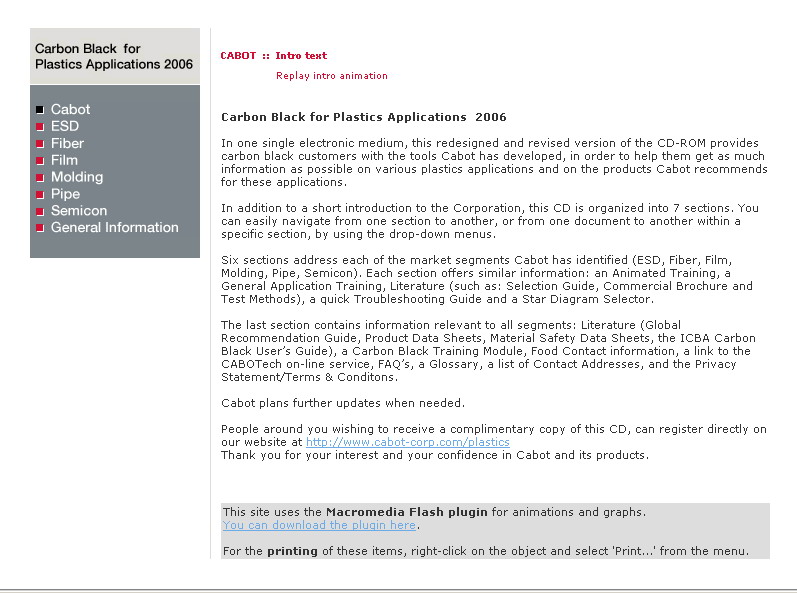 Carbon Black for Plastics Applications 2006

Cabot
ESD
Fiber
Film
Molding
Pipe
Semicon
General Information

CABOT :: Intro text

Replay intro animation

Carbon Black for Plastics Applications 2006

In one single electronic medium, this redesigned and revised version of the CD-ROM provides carbon black customers with the tools Cabot has developed, in order to help them get as much information as possible on various plastics applications and on the products Cabot recommends for these applications.

In addition to a short introduction to the Corporation, this CD is organized into 7 sections. You can easily navigate from one section to another, or from one document to another within a specific section, by using the drop-down menus.

Six sections address each of the market segments Cabot has identified (ESD, Fiber, Film, Molding, Pipe, Semicon). Each section offers similar information: an Animated Training, a General Application Training, Literature (such as: Selection Guide, Commercial Brochure and Test Methods), a quick Troubleshooting Guide and a Star Diagram Selector.

The last section contains information relevant to all segments: Literature (Global Recommendation Guide, Product Data Sheets, Material Safety Data Sheets, the ICBA Carbon Black User's Guide), a Carbon Black Training Module, Food Contact information, a link to the CABOTech on-line service, FAQ's, a Glossary, a list of Contact Addresses, and the Privacy Statement/Terms & Conditons.

Cabot plans further updates when needed.

People around you wishing to receive a complimentary copy of this CD, can register directly on our website at http://www.cabot-corp.com/plastics
Thank you for your interest and your confidence in Cabot and its products.

This site uses the Macromedia Flash plugin for animations and graphs.
You can download the plugin here.

For the printing of these items, right-click on the object and select 'Print...' from the menu.